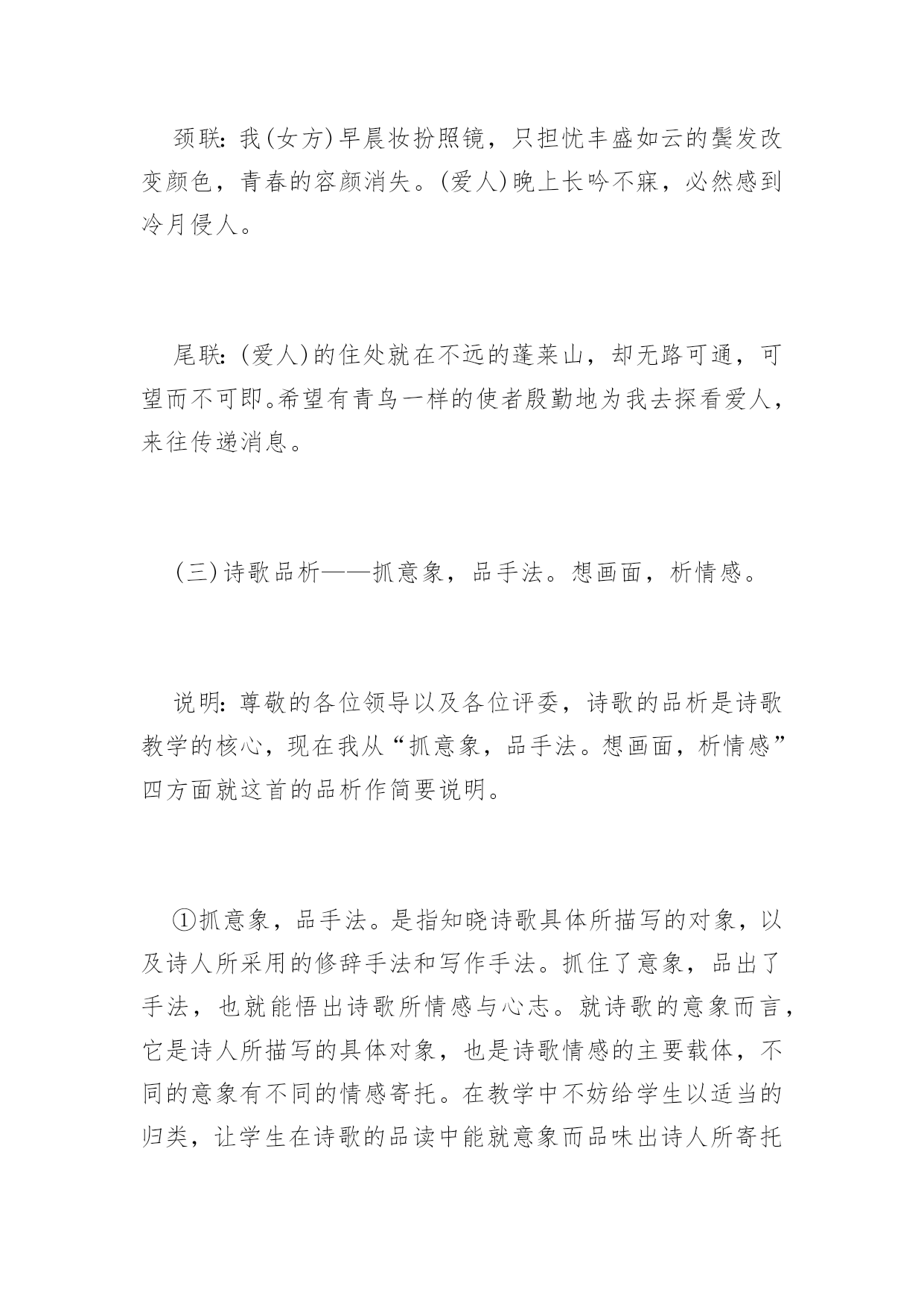 颈联：我(女方)早晨妆扮照镜，只担忧丰盛如云的鬓发改变颜色，青春的容颜消失。(爱人)晚上长吟不寐，必然感到冷月侵人。

尾联：(爱人)的住处就在不远的蓬莱山，却无路可通，可望而不可即。希望有青鸟一样的使者殷勤地为我去探看爱人，来往传递消息。

(三)诗歌品析——抓意象，品手法。想画面，析情感。

说明：尊敬的各位领导以及各位评委，诗歌的品析是诗歌教学的核心，现在我从“抓意象，品手法。想画面，析情感”四方面就这首的品析作简要说明。

①抓意象，品手法。是指知晓诗歌具体所描写的对象，以及诗人所采用的修辞手法和写作手法。抓住了意象，品出了手法，也就能悟出诗歌所情感与心志。就诗歌的意象而言，它是诗人所描写的具体对象，也是诗歌情感的主要载体，不同的意象有不同的情感寄托。在教学中不妨给学生以适当的归类，让学生在诗歌的品读中能就意象而品味出诗人所寄托